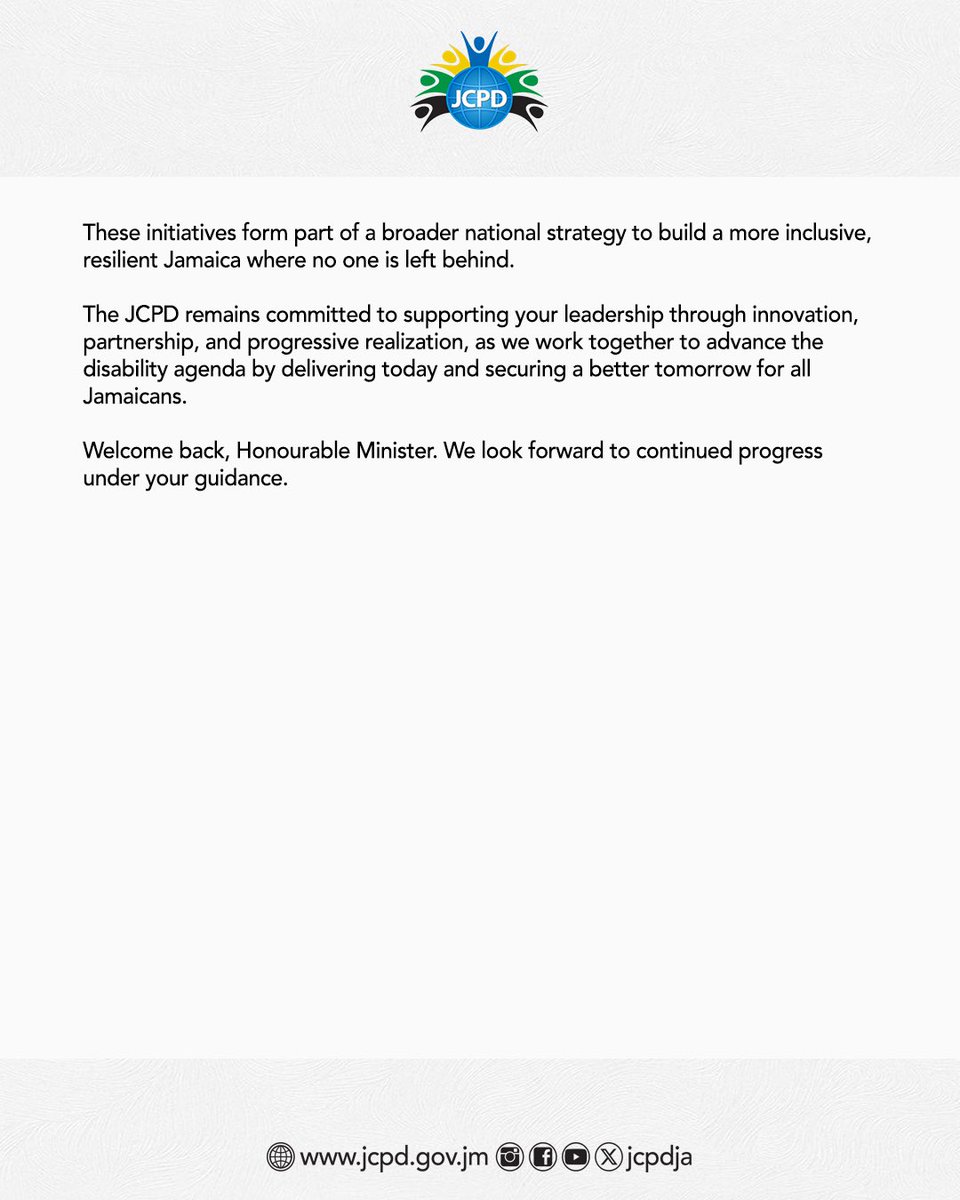 JCPD

These initiatives form part of a broader national strategy to build a more inclusive, resilient Jamaica where no one is left behind.

The JCPD remains committed to supporting your leadership through innovation, partnership, and progressive realization, as we work together to advance the disability agenda by delivering today and securing a better tomorrow for all Jamaicans.

Welcome back, Honourable Minister. We look forward to continued progress under your guidance.

www.jcpd.gov.jm jcpdja